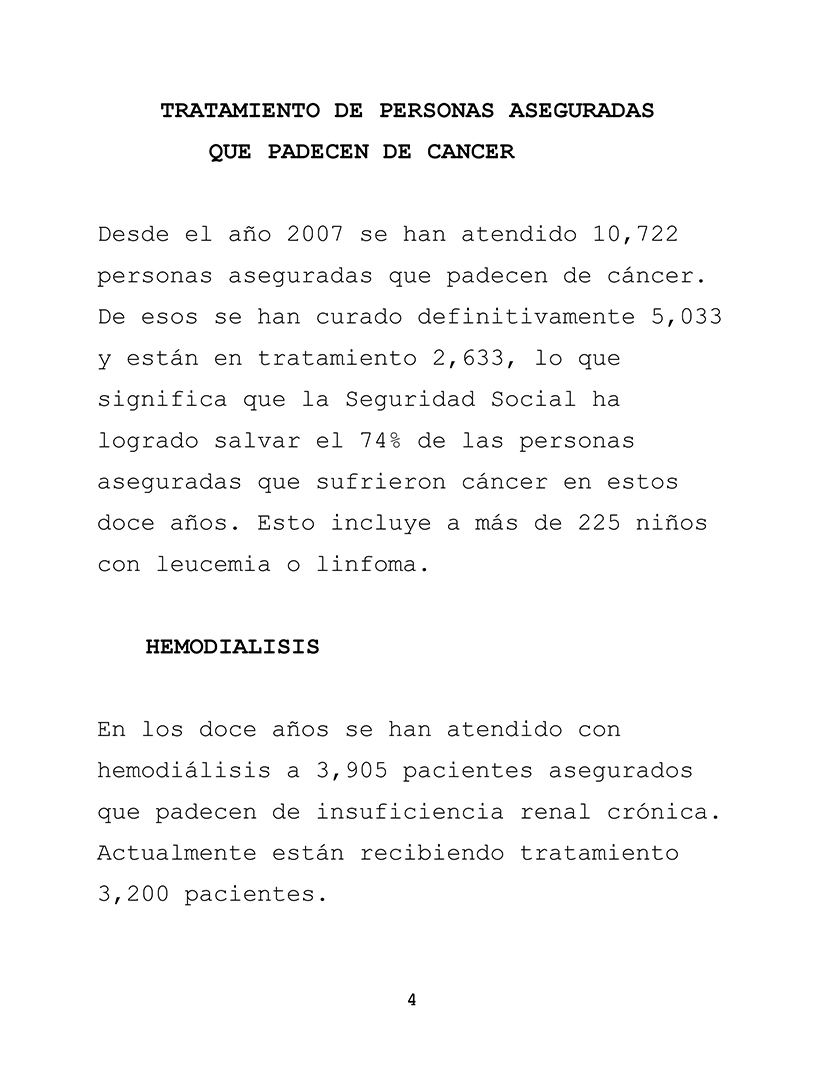 TRATAMIENTO DE PERSONAS ASEGURADAS
QUE PADECEN DE CANCER

Desde el año 2007 se han atendido 10,722 personas aseguradas que padecen de cáncer. De esos se han curado definitivamente 5,033 y están en tratamiento 2,633, lo que significa que la Seguridad Social ha logrado salvar el 74% de las personas aseguradas que sufrieron cáncer en estos doce años. Esto incluye a más de 225 niños con leucemia o linfoma.

HEMODIALISIS

En los doce años se han atendido con hemodiálisis a 3,905 pacientes asegurados que padecen de insuficiencia renal crónica. Actualmente están recibiendo tratamiento 3,200 pacientes.

4